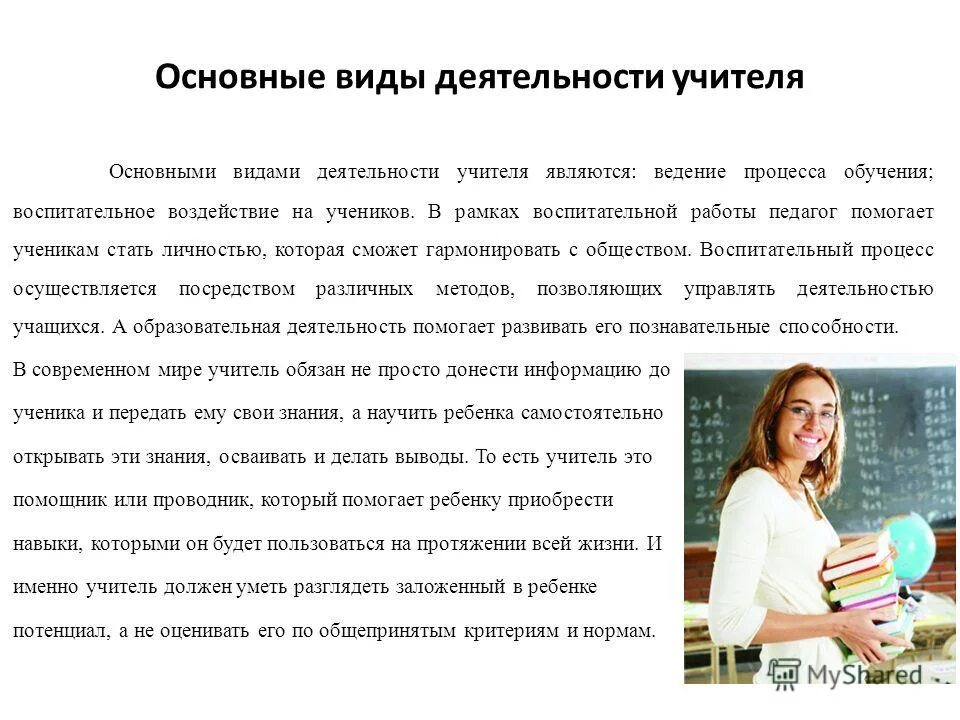 Основные виды деятельности учителя

Основными видами деятельности учителя являются: ведение процесса обучения; воспитательное воздействие на учеников. В рамках воспитательной работы педагог помогает ученикам стать личностью, которая сможет гармонировать с обществом. Воспитательный процесс осуществляется посредством различных методов, позволяющих управлять деятельностью учащихся. А образовательная деятельность помогает развивать его познавательные способности.

В современном мире учитель обязан не просто донести информацию до ученика и передать ему свои знания, а научить ребенка самостоятельно открывать эти знания, осваивать и делать выводы. То есть учитель это помощник или проводник, который помогает ребенку приобрести навыки, которыми он будет пользоваться на протяжении всей жизни. И именно учитель должен уметь разглядеть заложенный в ребенке потенциал, а не оценивать его по общепринятым критериям и нормам.

MyShared